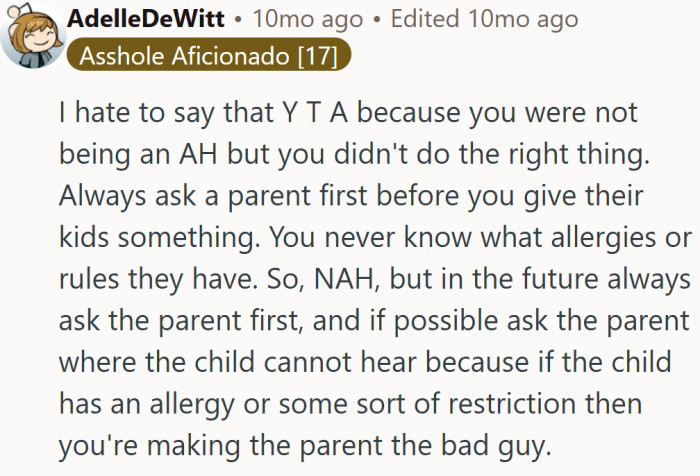 AdelleDeWitt • 10mo ago • Edited 10mo ago
Asshole Aficionado [17]

I hate to say that Y T A because you were not being an AH but you didn't do the right thing. Always ask a parent first before you give their kids something. You never know what allergies or rules they have. So, NAH, but in the future always ask the parent first, and if possible ask the parent where the child cannot hear because if the child has an allergy or some sort of restriction then you're making the parent the bad guy.